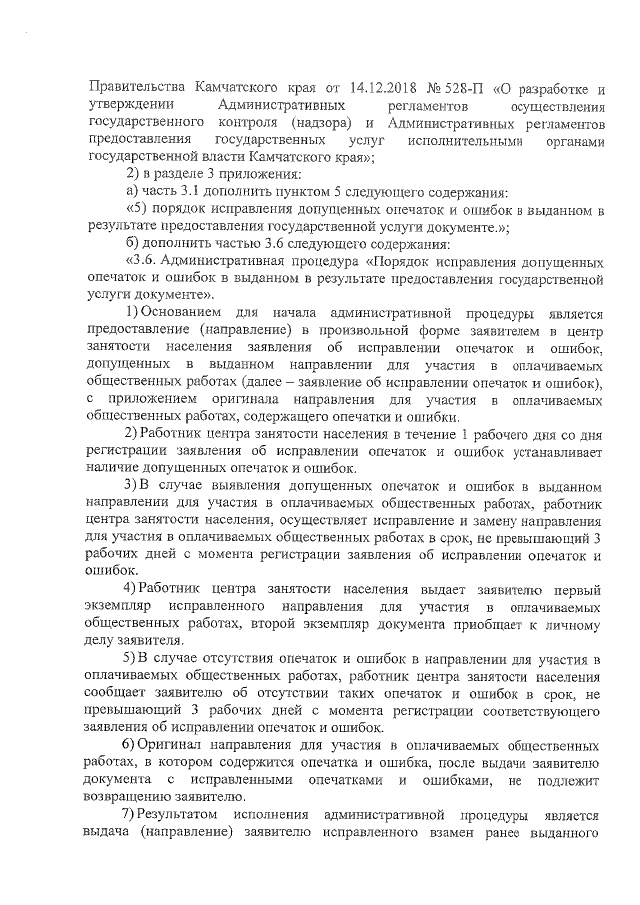 Правительства Камчатского края от 14.12.2018 № 528-П «О разработке и утверждении Административных регламентов осуществления государственного контроля (надзора) и Административных регламентов предоставления государственных услуг исполнительными органами государственной власти Камчатского края»;

2) в разделе 3 приложения:

а) часть 3.1 дополнить пунктом 5 следующего содержания:

«5) порядок исправления допущенных опечаток и ошибок в выданном в результате предоставления государственной услуги документе.»;

б) дополнить частью 3.6 следующего содержания:

«3.6. Административная процедура «Порядок исправления допущенных опечаток и ошибок в выданном в результате предоставления государственной услуги документе».

1) Основанием для начала административной процедуры является предоставление (направление) в произвольной форме заявителем в центр занятости населения заявления об исправлении опечаток и ошибок, допущенных в выданном направлении для участия в оплачиваемых общественных работах (далее – заявление об исправлении опечаток и ошибок), с приложением оригинала направления для участия в оплачиваемых общественных работах, содержащего опечатки и ошибки.

2) Работник центра занятости населения в течение 1 рабочего дня со дня регистрации заявления об исправлении опечаток и ошибок устанавливает наличие допущенных опечаток и ошибок.

3) В случае выявления допущенных опечаток и ошибок в выданном направлении для участия в оплачиваемых общественных работах, работник центра занятости населения, осуществляет исправление и замену направления для участия в оплачиваемых общественных работах в срок, не превышающий 3 рабочих дней с момента регистрации заявления об исправлении опечаток и ошибок.

4) Работник центра занятости населения выдает заявителю первый экземпляр исправленного направления для участия в оплачиваемых общественных работах, второй экземпляр документа приобщает к личному делу заявителя.

5) В случае отсутствия опечаток и ошибок в направлении для участия в оплачиваемых общественных работах, работник центра занятости населения сообщает заявителю об отсутствии таких опечаток и ошибок в срок, не превышающий 3 рабочих дней с момента регистрации соответствующего заявления об исправлении опечаток и ошибок.

6) Оригинал направления для участия в оплачиваемых общественных работах, в котором содержится опечатка и ошибка, после выдачи заявителю документа с исправленными опечатками и ошибками, не подлежит возвращению заявителю.

7) Результатом исполнения административной процедуры является выдача (направление) заявителю исправленного взамен ранее выданного